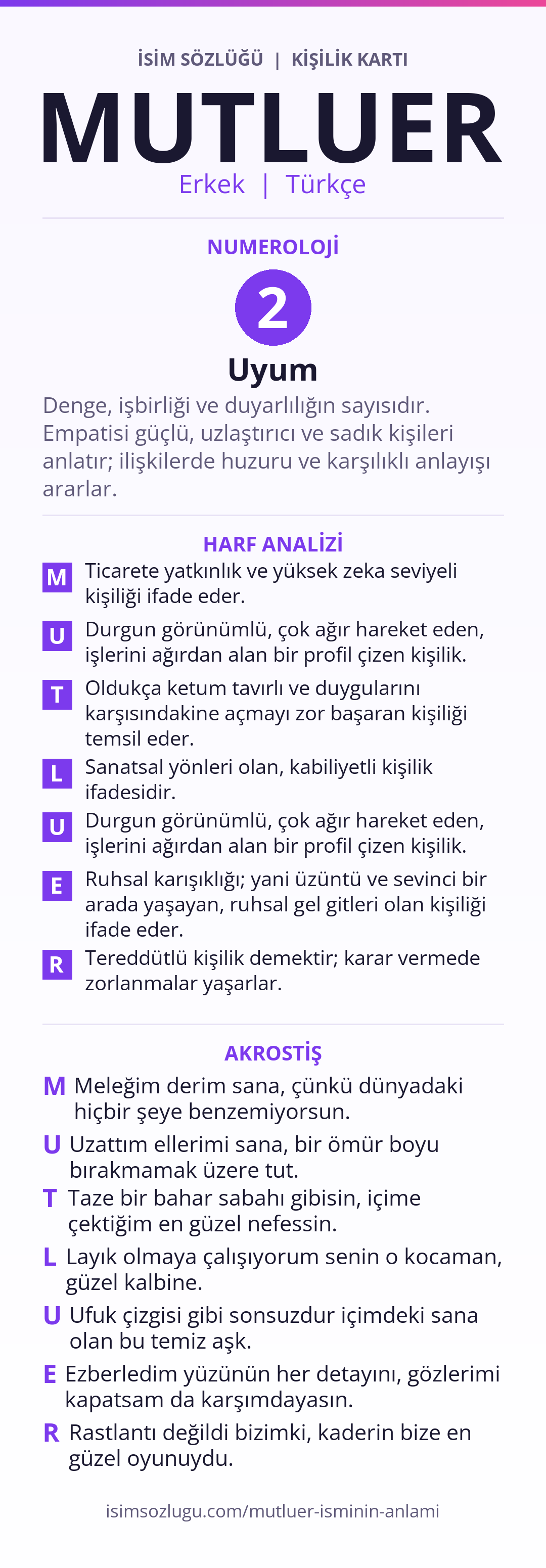 İSİM SÖZLÜĞÜ | KİŞİLİK KARTI

MUTLUER

Erkek | Türkçe

NUMEROLOJİ

2

Uyum

Denge, işbirliği ve duyarlılığın sayısıdır. Empatisi güçlü, uzlaştırıcı ve sadık kişileri anlatır; ilişkilerde huzuru ve karşılıklı anlayışı ararlar.

HARF ANALİZİ

M Ticarete yatkınlık ve yüksek zeka seviyeli kişiliği ifade eder.

U Durgun görünümlü, çok ağır hareket eden, işlerini ağırdan alan bir profil çizen kişilik.

T Oldukça ketum tavırlı ve duygularını karşısındakine açmayı zor başaran kişiliği temsil eder.

L Sanatsal yönleri olan, kabiliyetli kişilik ifadesidir.

U Durgun görünümlü, çok ağır hareket eden, işlerini ağırdan alan bir profil çizen kişilik.

E Ruhsal karışıklığı; yani üzüntü ve sevinci bir arada yaşayan, ruhsal gel gitleri olan kişiliği ifade eder.

R Tereddütlü kişilik demektir; karar vermede zorlanmalar yaşarlar.

AKROSTİŞ

M Meleğim derim sana, çünkü dünyadaki hiçbir şeye benzemiyorsun.

U Uzattım ellerimi sana, bir ömür boyu bırakmamak üzere tut.

T Taze bir bahar sabahı gibisin, içime çektiğim en güzel nefessin.

L Layık olmaya çalışıyorum senin o kocaman, güzel kalbine.

U Ufuk çizgisi gibi sonsuzdur içimdeki sana olan bu temiz aşk.

E Ezberledim yüzünün her detayını, gözlerimi kapatsam da karşımdayasın.

R Rastlantı değildi bizimki, kaderin bize en güzel oyunuydu.

isimsozlugu.com/mutluer-isminin-anlami